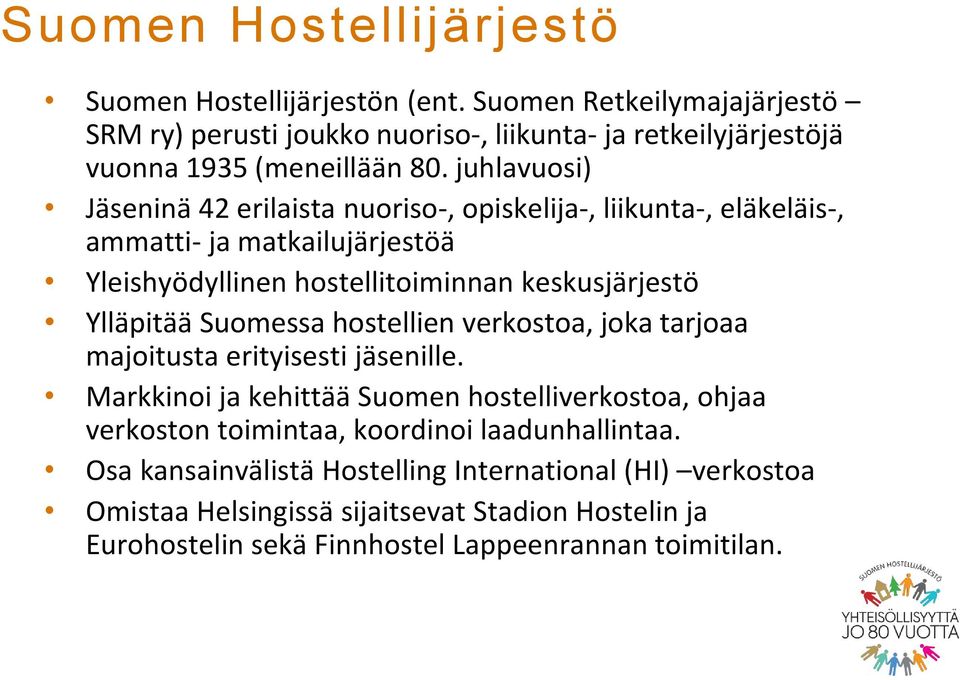 Suomen Hostellijärjestö

• Suomen Hostellijärjestön (ent. Suomen Retkeilymajajärjestö – SRM ry) perusti joukko nuoriso-, liikunta- ja retkeilyjärjestöjä vuonna 1935 (meneillään 80. juhlavuosi)
• Jäseninä 42 erilaista nuoriso-, opiskelija-, liikunta-, eläkeläis-, ammatti- ja matkailujärjestöä
• Yleishyödyllinen hostellitoiminnan keskusjärjestö
• Ylläpitää Suomessa hostellien verkostoa, joka tarjoaa majoitusta erityisesti jäsenille.
• Markkinoi ja kehittää Suomen hostelliverkostoa, ohjaa verkoston toimintaa, koordinoi laadunhallintaa.
• Osa kansainvälistä Hostelling International (HI) –verkostoa
• Omistaa Helsingissä sijaitsevat Stadion Hostelin ja Eurohostelin sekä Finnhostel Lappeenrannan toimitilan.

SUOMEN HOSTELLIJÄRJESTÖ
YHTEISÖLLISYYTTÄ JO 80 VUOTTA